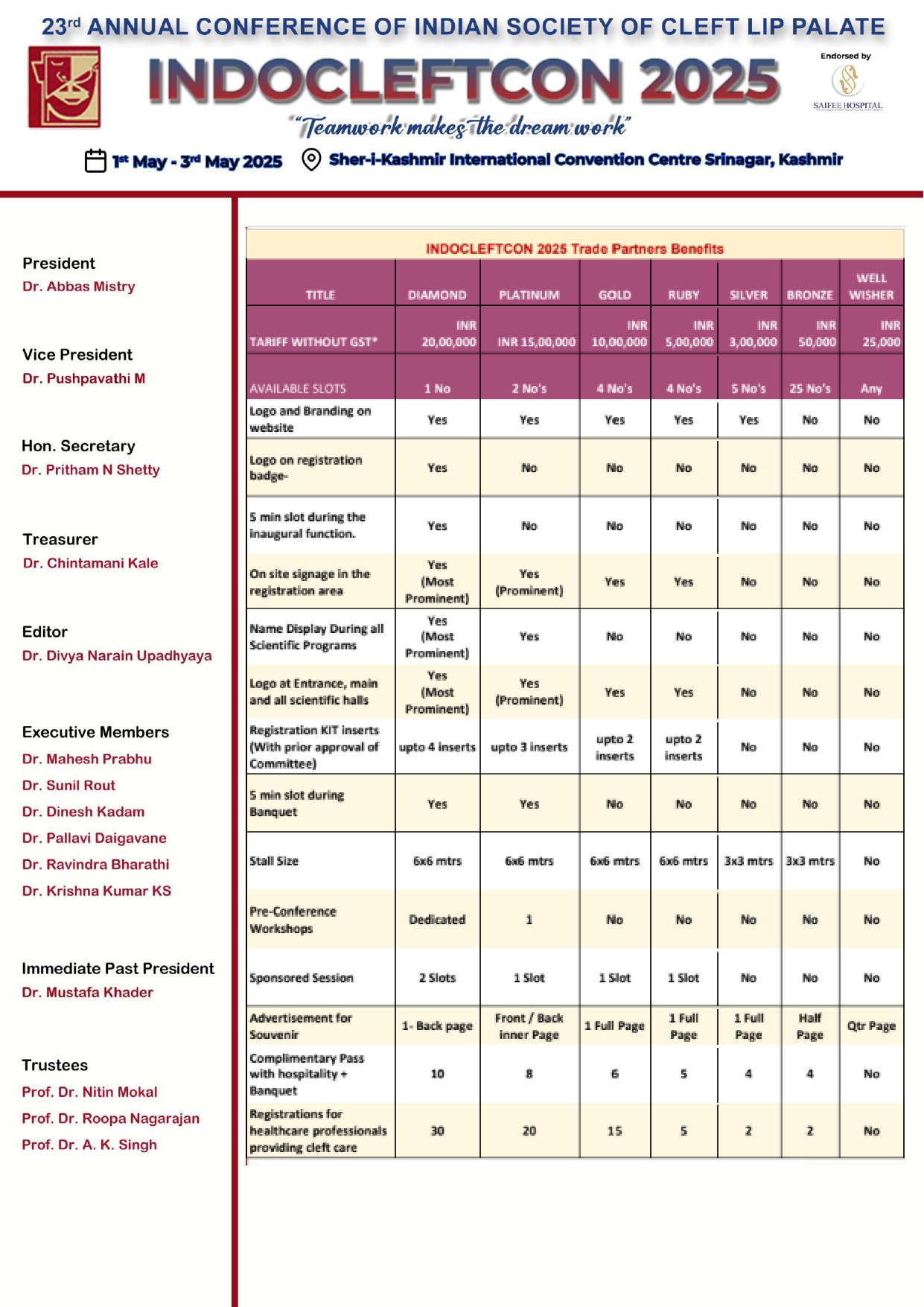 23rd ANNUAL CONFERENCE OF INDIAN SOCIETY OF CLEFT LIP PALATE

INDOCLEFTCON 2025

Endorsed by

SAIFEE HOSPITAL

"Teamwork makes the dream work"

1st May - 3rd May 2025 Sher-i-Kashmir International Convention Centre Srinagar, Kashmir

President
Dr. Abbas Mistry

Vice President
Dr. Pushpavathi M

Hon. Secretary
Dr. Pritham N Shetty

Treasurer
Dr. Chintamani Kale

Editor
Dr. Divya Narain Upadhyaya

Executive Members
Dr. Mahesh Prabhu
Dr. Sunil Rout
Dr. Dinesh Kadam
Dr. Pallavi Daigavane
Dr. Ravindra Bharathi
Dr. Krishna Kumar KS

Immediate Past President
Dr. Mustafa Khader

Trustees
Prof. Dr. Nitin Mokal
Prof. Dr. Roopa Nagarajan
Prof. Dr. A. K. Singh

INDOCLEFTCON 2025 Trade Partners Benefits

| TITLE | DIAMOND | PLATINUM | GOLD | RUBY | SILVER | BRONZE | WELL WISHER |
|---|---|---|---|---|---|---|---|
| TARIFF WITHOUT GST* | INR 20,00,000 | INR 15,00,000 | INR 10,00,000 | INR 5,00,000 | INR 3,00,000 | INR 50,000 | INR 25,000 |
| AVAILABLE SLOTS | 1 No | 2 No's | 4 No's | 4 No's | 5 No's | 25 No's | Any |
| Logo and Branding on website | Yes | Yes | Yes | Yes | Yes | No | No |
| Logo on registration badge- | Yes | No | No | No | No | No | No |
| 5 min slot during the inaugural function. | Yes | No | No | No | No | No | No |
| On site signage in the registration area | Yes (Most Prominent) | Yes (Prominent) | Yes | Yes | No | No | No |
| Name Display During all Scientific Programs | Yes (Most Prominent) | Yes | No | No | No | No | No |
| Logo at Entrance, main and all scientific halls | Yes (Most Prominent) | Yes (Prominent) | Yes | Yes | No | No | No |
| Registration KIT inserts (With prior approval of Committee) | upto 4 inserts | upto 3 inserts | upto 2 inserts | upto 2 inserts | No | No | No |
| 5 min slot during Banquet | Yes | Yes | No | No | No | No | No |
| Stall Size | 6x6 mtrs | 6x6 mtrs | 6x6 mtrs | 6x6 mtrs | 3x3 mtrs | 3x3 mtrs | No |
| Pre-Conference Workshops | Dedicated | 1 | No | No | No | No | No |
| Sponsored Session | 2 Slots | 1 Slot | 1 Slot | 1 Slot | No | No | No |
| Advertisement for Souvenir | 1- Back page | Front / Back inner Page | 1 Full Page | 1 Full Page | 1 Full Page | Half Page | Qtr Page |
| Complimentary Pass with hospitality + Banquet | 10 | 8 | 6 | 5 | 4 | 4 | No |
| Registrations for healthcare professionals providing cleft care | 30 | 20 | 15 | 5 | 2 | 2 | No |